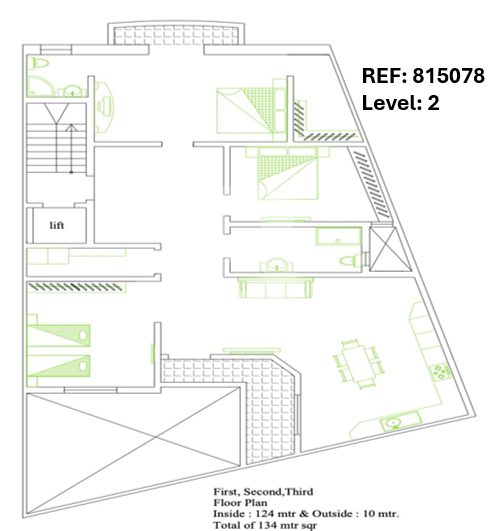 REF: 815078
Level: 2

lift

First, Second,Third
Floor Plan
Inside : 124 mtr & Outside : 10 mtr.
Total of 134 mtr sqr